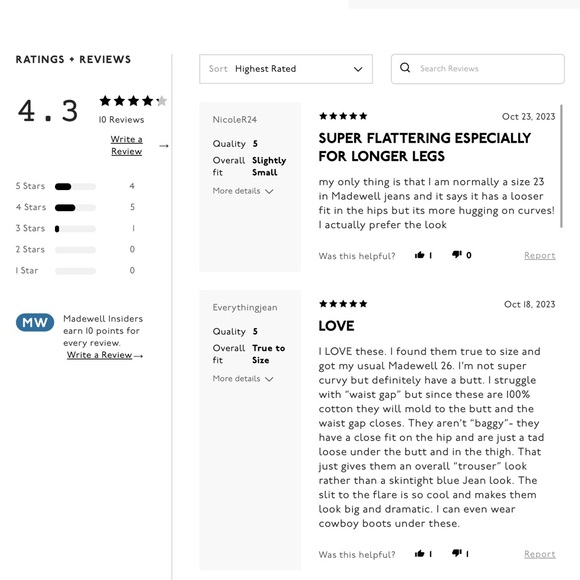 RATINGS + REVIEWS

4.3
10 Reviews
Write a Review →

5 Stars 4
4 Stars 5
3 Stars 1
2 Stars 0
1 Star 0

MW Madewell Insiders earn 10 points for every review.
Write a Review →

Sort Highest Rated

Search Reviews

NicoleR24
Quality 5
Overall fit Slightly Small
More details

Oct 23, 2023
SUPER FLATTERING ESPECIALLY FOR LONGER LEGS
my only thing is that I am normally a size 23 in Madewell jeans and it says it has a looser fit in the hips but its more hugging on curves! I actually prefer the look

Was this helpful? 1 0 Report

Everythingjean
Quality 5
Overall fit True to Size
More details

Oct 18, 2023
LOVE
I LOVE these. I found them true to size and got my usual Madewell 26. I'm not super curvy but definitely have a butt. I struggle with "waist gap" but since these are 100% cotton they will mold to the butt and the waist gap closes. They aren't "baggy"- they have a close fit on the hip and are just a tad loose under the butt and in the thigh. That just gives them an overall "trouser" look rather than a skintight blue Jean look. The slit to the flare is so cool and makes them look big and dramatic. I can even wear cowboy boots under these.

Was this helpful? 1 1 Report